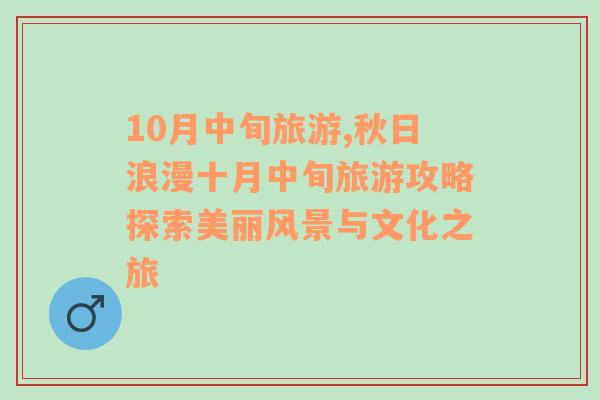 10月中旬旅游,秋日浪漫十月中旬旅游攻略探索美丽风景与文化之旅

♂